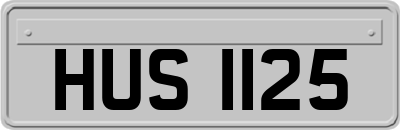 HUS 1125